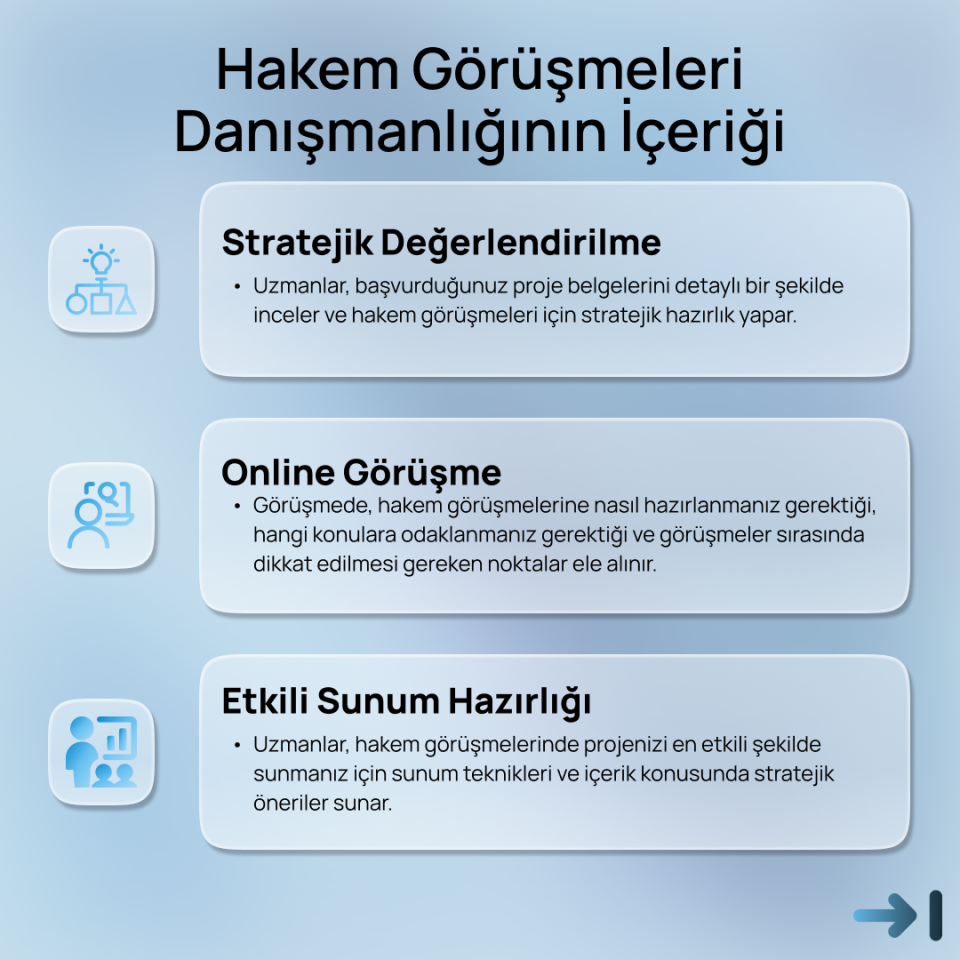 Hakem Görüşmeleri Danışmanlığının İçeriği

Stratejik Değerlendirilme

• Uzmanlar, başvurduğunuz proje belgelerini detaylı bir şekilde inceler ve hakem görüşmeleri için stratejik hazırlık yapar.

Online Görüşme

• Görüşmede, hakem görüşmelerine nasıl hazırlanmanız gerektiği, hangi konulara odaklanmanız gerektiği ve görüşmeler sırasında dikkat edilmesi gereken noktalar ele alınır.

Etkili Sunum Hazırlığı

• Uzmanlar, hakem görüşmelerinde projenizi en etkili şekilde sunmanız için sunum teknikleri ve içerik konusunda stratejik öneriler sunar.